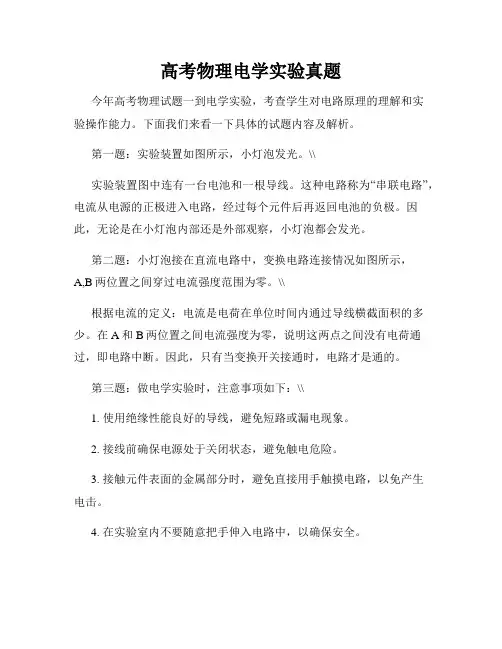 高考物理电学实验真题

今年高考物理试题一到电学实验，考查学生对电路原理的理解和实验操作能力。下面我们来看一下具体的试题内容及解析。

第一题：实验装置如图所示，小灯泡发光。\\

实验装置图中连有一台电池和一根导线。这种电路称为“串联电路”，电流从电源的正极进入电路，经过每个元件后再返回电池的负极。因此，无论是在小灯泡内部还是外部观察，小灯泡都会发光。

第二题：小灯泡接在直流电路中，变换电路连接情况如图所示，A,B 两位置之间穿过电流强度范围为零。\\

根据电流的定义：电流是电荷在单位时间内通过导线横截面积的多少。在 A 和 B 两位置之间电流强度为零，说明这两点之间没有电荷通过，即电路中断。因此，只有当变换开关接通时，电路才是通的。

第三题：做电学实验时，注意事项如下：\\

1. 使用绝缘性能良好的导线，避免短路或漏电现象。

2. 接线前确保电源处于关闭状态，避免触电危险。

3. 接触元件表面的金属部分时，避免直接用手触摸电路，以免产生电击。

4. 在实验室内不要随意把手伸入电路中，以确保安全。